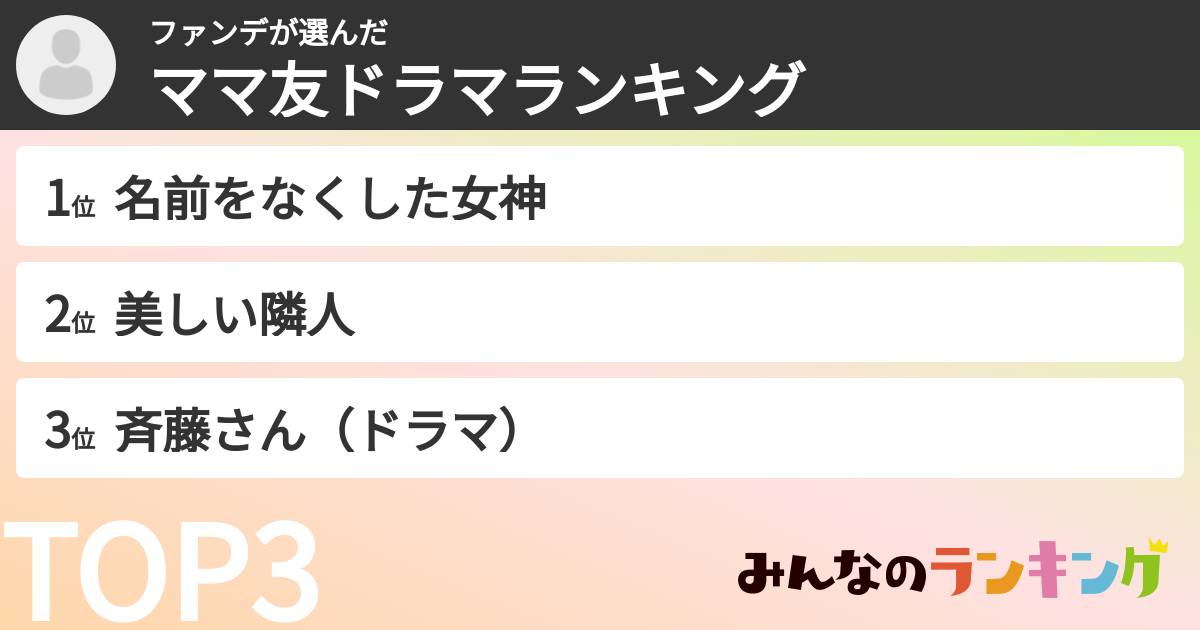 ファンデが選んだ
ママ友ドラマランキング

1位 名前をなくした女神

2位 美しい隣人

3位 斉藤さん（ドラマ）

TOP3

みんなのランキング